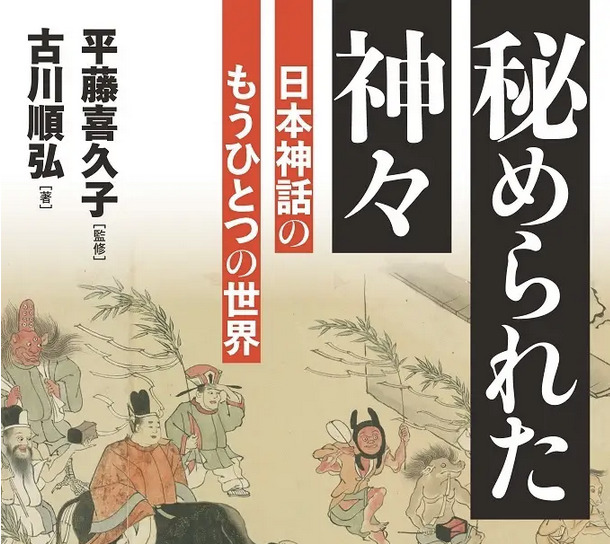 秘められた神々

日本神話のもうひとつの世界

平藤喜久子［監修］
古川順弘［著］